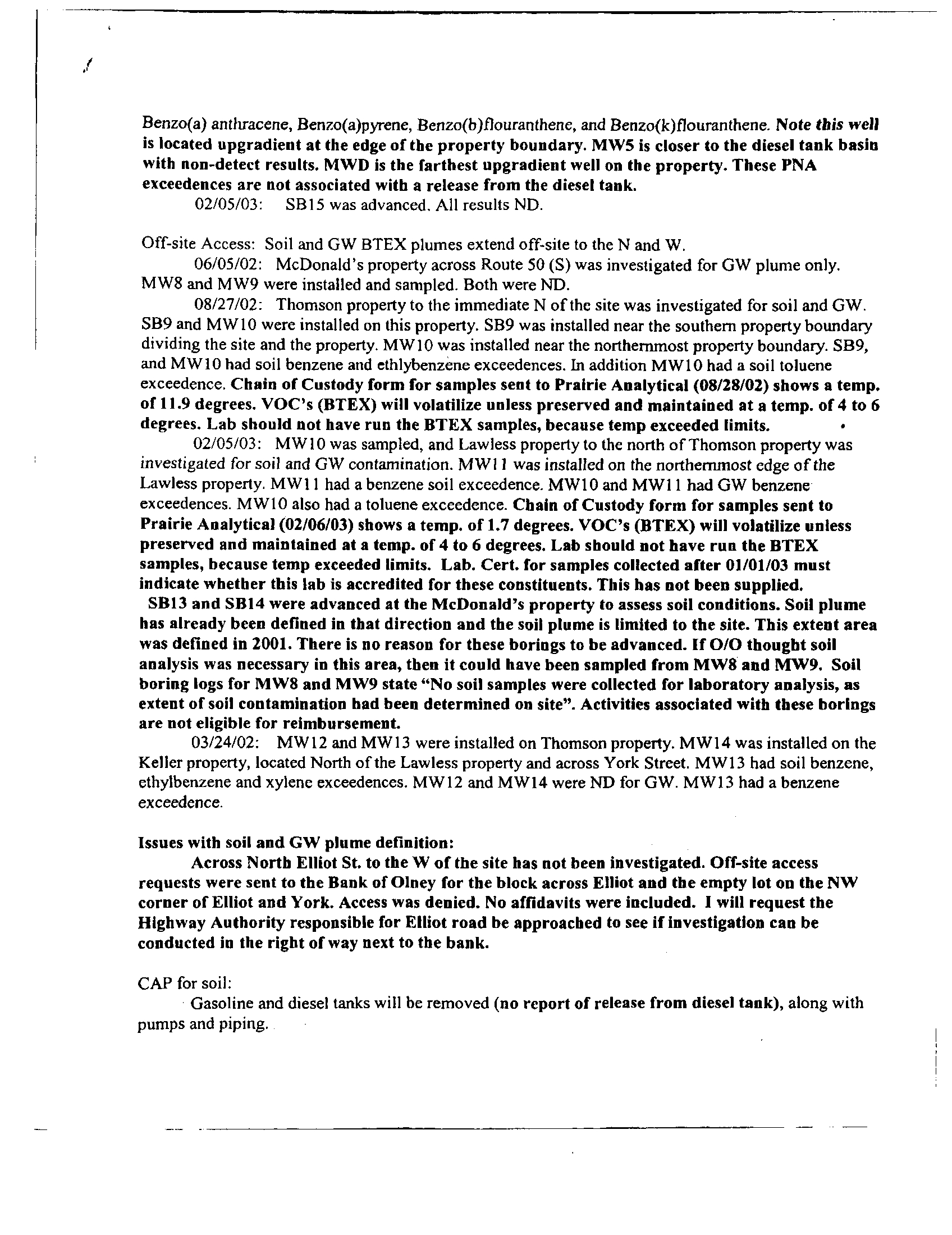 Benzo(a) anthracene, Benzo(a)pyrene, Benzo(b)flouranthene, and Benzo(k)flouranthene. Note this well is located upgradient at the edge of the property boundary. MW5 is closer to the diesel tank basin with non-detect results. MWD is the farthest upgradient well on the property. These PNA exceedences are not associated with a release from the diesel tank.

02/05/03: SB15 was advanced. All results ND.

Off-site Access: Soil and GW BTEX plumes extend off-site to the N and W.

06/05/02: McDonald's property across Route 50 (S) was investigated for GW plume only. MW8 and MW9 were installed and sampled. Both were ND.

08/27/02: Thomson property to the immediate N of the site was investigated for soil and GW. SB9 and MW10 were installed on this property. SB9 was installed near the southern property boundary dividing the site and the property. MW10 was installed near the northernmost property boundary. SB9, and MW10 had soil benzene and ethlybenzene exceedences. In addition MW10 had a soil toluene exceedence. Chain of Custody form for samples sent to Prairie Analytical (08/28/02) shows a temp. of 11.9 degrees. VOC's (BTEX) will volatilize unless preserved and maintained at a temp. of 4 to 6 degrees. Lab should not have run the BTEX samples, because temp exceeded limits.

02/05/03: MW10 was sampled, and Lawless property to the north of Thomson property was investigated for soil and GW contamination. MW11 was installed on the northernmost edge of the Lawless property. MW11 had a benzene soil exceedence. MW10 and MW11 had GW benzene exceedences. MW10 also had a toluene exceedence. Chain of Custody form for samples sent to Prairie Analytical (02/06/03) shows a temp. of 1.7 degrees. VOC's (BTEX) will volatilize unless preserved and maintained at a temp. of 4 to 6 degrees. Lab should not have run the BTEX samples, because temp exceeded limits. Lab. Cert. for samples collected after 01/01/03 must indicate whether this lab is accredited for these constituents. This has not been supplied.

SB13 and SB14 were advanced at the McDonald's property to assess soil conditions. Soil plume has already been defined in that direction and the soil plume is limited to the site. This extent area was defined in 2001. There is no reason for these borings to be advanced. If O/O thought soil analysis was necessary in this area, then it could have been sampled from MW8 and MW9. Soil boring logs for MW8 and MW9 state "No soil samples were collected for laboratory analysis, as extent of soil contamination had been determined on site". Activities associated with these borings are not eligible for reimbursement.

03/24/02: MW12 and MW13 were installed on Thomson property. MW14 was installed on the Keller property, located North of the Lawless property and across York Street. MW13 had soil benzene, ethylbenzene and xylene exceedences. MW12 and MW14 were ND for GW. MW13 had a benzene exceedence.

Issues with soil and GW plume definition:

Across North Elliot St. to the W of the site has not been investigated. Off-site access requests were sent to the Bank of Olney for the block across Elliot and the empty lot on the NW corner of Elliot and York. Access was denied. No affidavits were included. I will request the Highway Authority responsible for Elliot road be approached to see if investigation can be conducted in the right of way next to the bank.

CAP for soil:

Gasoline and diesel tanks will be removed (no report of release from diesel tank), along with pumps and piping.